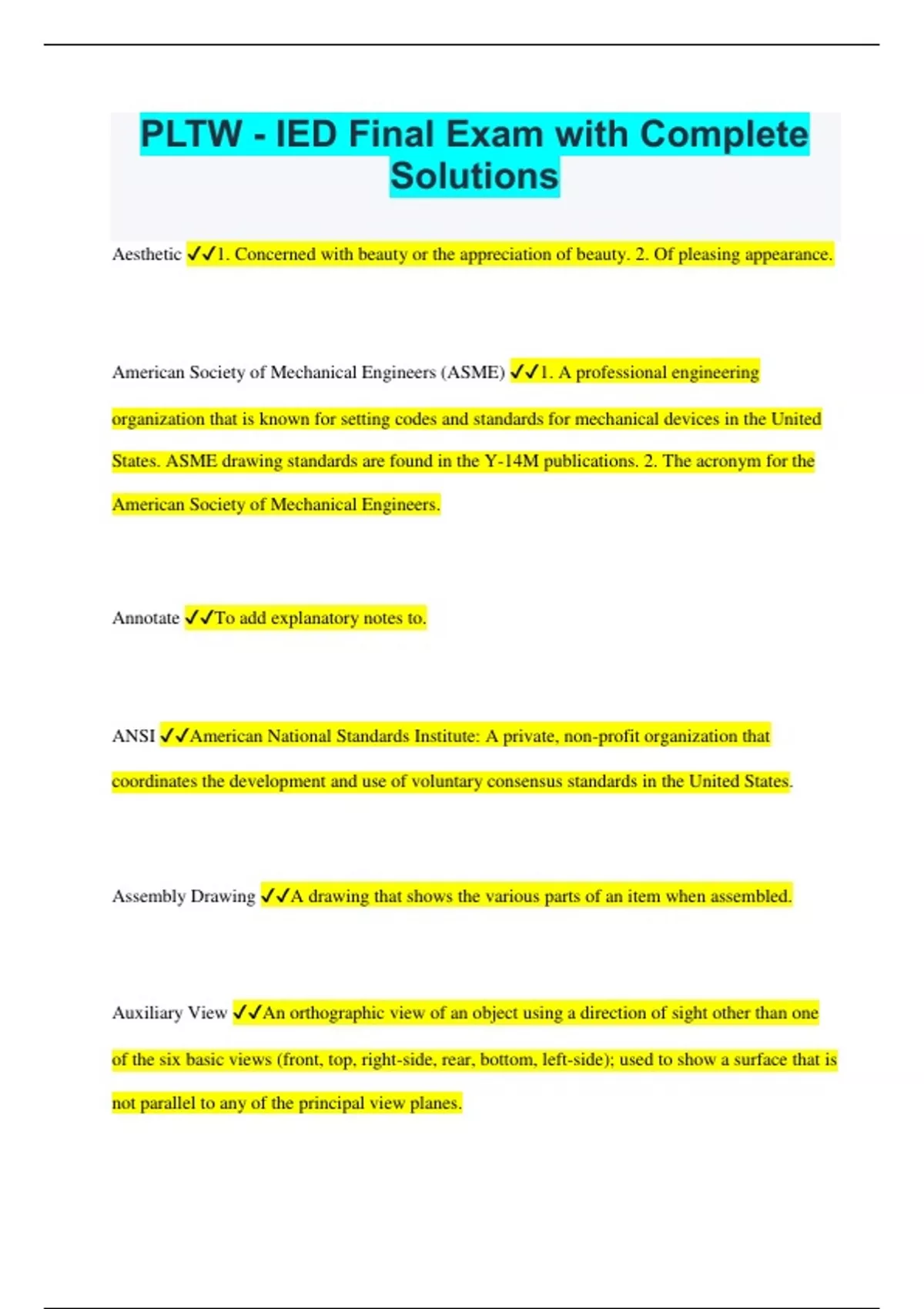 PLTW - IED Final Exam with Complete Solutions

Aesthetic ✓✓1. Concerned with beauty or the appreciation of beauty. 2. Of pleasing appearance.

American Society of Mechanical Engineers (ASME) ✓✓1. A professional engineering organization that is known for setting codes and standards for mechanical devices in the United States. ASME drawing standards are found in the Y-14M publications. 2. The acronym for the American Society of Mechanical Engineers.

Annotate ✓✓To add explanatory notes to.

ANSI ✓✓American National Standards Institute: A private, non-profit organization that coordinates the development and use of voluntary consensus standards in the United States.

Assembly Drawing ✓✓A drawing that shows the various parts of an item when assembled.

Auxiliary View ✓✓An orthographic view of an object using a direction of sight other than one of the six basic views (front, top, right-side, rear, bottom, left-side); used to show a surface that is not parallel to any of the principal view planes.